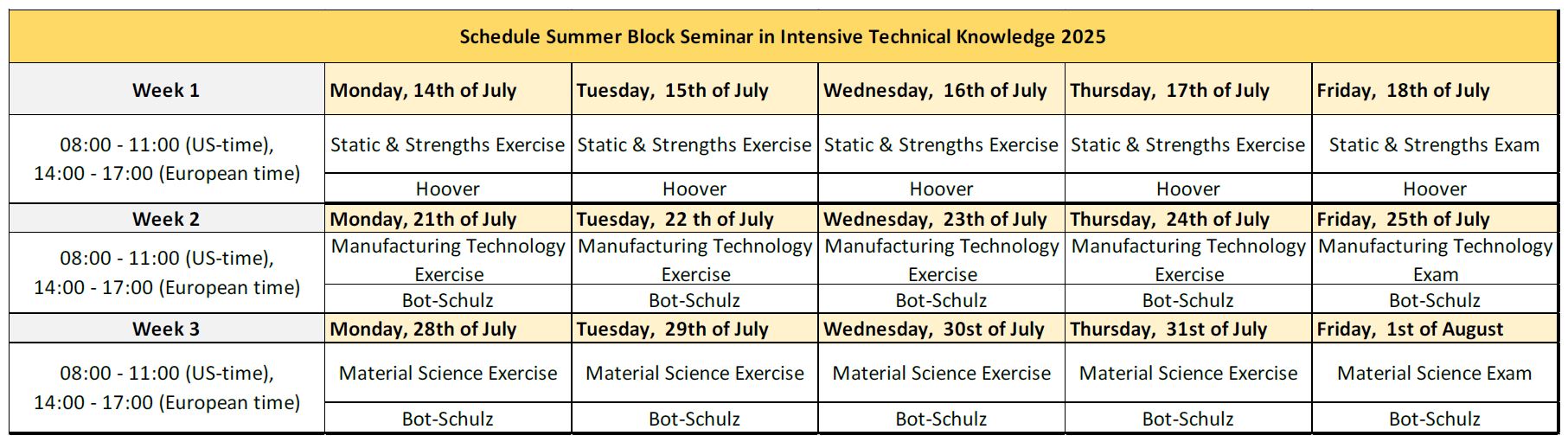 Schedule Summer Block Seminar in Intensive Technical Knowledge 2025

| Week 1 | Monday, 14th of July | Tuesday, 15th of July | Wednesday, 16th of July | Thursday, 17th of July | Friday, 18th of July |
|---|---|---|---|---|---|
| 08:00 - 11:00 (US-time), 14:00 - 17:00 (European time) | Static & Strengths Exercise | Static & Strengths Exercise | Static & Strengths Exercise | Static & Strengths Exercise | Static & Strengths Exam |
| | Hoover | Hoover | Hoover | Hoover | Hoover |
| Week 2 | Monday, 21th of July | Tuesday, 22 th of July | Wednesday, 23th of July | Thursday, 24th of July | Friday, 25th of July |
| 08:00 - 11:00 (US-time), 14:00 - 17:00 (European time) | Manufacturing Technology Exercise | Manufacturing Technology Exercise | Manufacturing Technology Exercise | Manufacturing Technology Exercise | Manufacturing Technology Exam |
| | Bot-Schulz | Bot-Schulz | Bot-Schulz | Bot-Schulz | Bot-Schulz |
| Week 3 | Monday, 28th of July | Tuesday, 29th of July | Wednesday, 30st of July | Thursday, 31st of July | Friday, 1st of August |
| 08:00 - 11:00 (US-time), 14:00 - 17:00 (European time) | Material Science Exercise | Material Science Exercise | Material Science Exercise | Material Science Exercise | Material Science Exam |
| | Bot-Schulz | Bot-Schulz | Bot-Schulz | Bot-Schulz | Bot-Schulz |